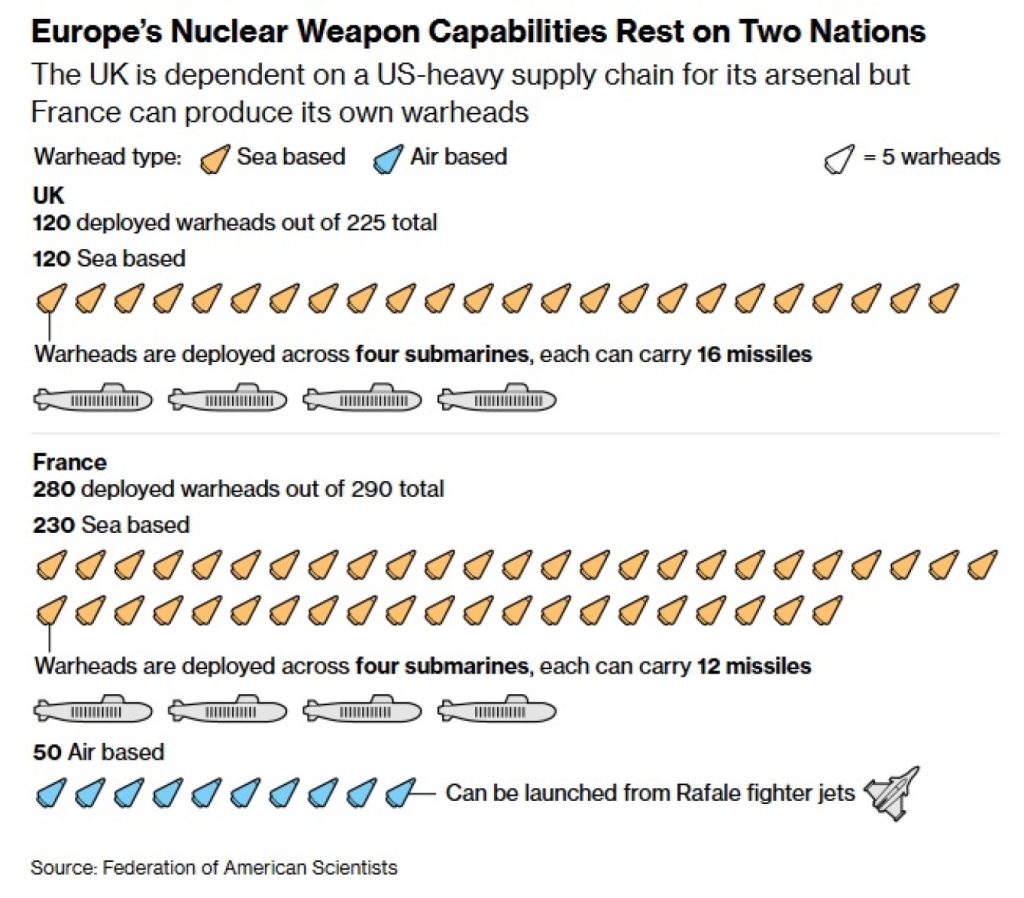 Europe's Nuclear Weapon Capabilities Rest on Two Nations

The UK is dependent on a US-heavy supply chain for its arsenal but France can produce its own warheads

Warhead type: Sea based Air based = 5 warheads

UK
120 deployed warheads out of 225 total

120 Sea based

Warheads are deployed across four submarines, each can carry 16 missiles

France
280 deployed warheads out of 290 total

230 Sea based

Warheads are deployed across four submarines, each can carry 12 missiles

50 Air based

Can be launched from Rafale fighter jets

Source: Federation of American Scientists